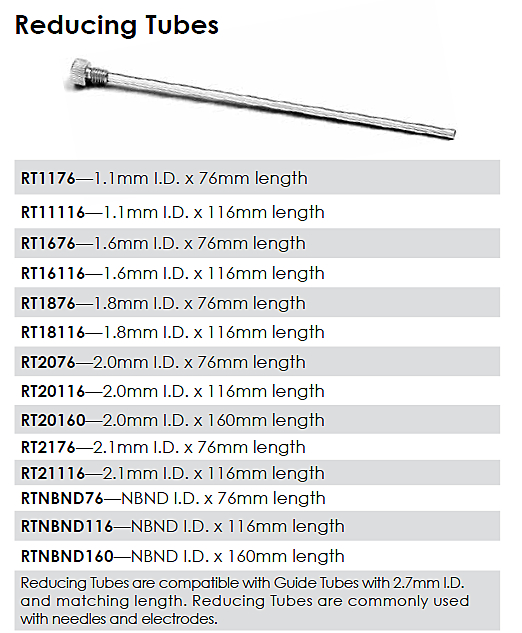 Reducing Tubes

RT1176—1.1mm I.D. x 76mm length

RT11116—1.1mm I.D. x 116mm length

RT1676—1.6mm I.D. x 76mm length

RT16116—1.6mm I.D. x 116mm length

RT1876—1.8mm I.D. x 76mm length

RT18116—1.8mm I.D. x 116mm length

RT2076—2.0mm I.D. x 76mm length

RT20116—2.0mm I.D. x 116mm length

RT20160—2.0mm I.D. x 160mm length

RT2176—2.1mm I.D. x 76mm length

RT21116—2.1mm I.D. x 116mm length

RTNBND76—NBND I.D. x 76mm length

RTNBND116—NBND I.D. x 116mm length

RTNBND160—NBND I.D. x 160mm length

Reducing Tubes are compatible with Guide Tubes with 2.7mm I.D. and matching length. Reducing Tubes are commonly used with needles and electrodes.